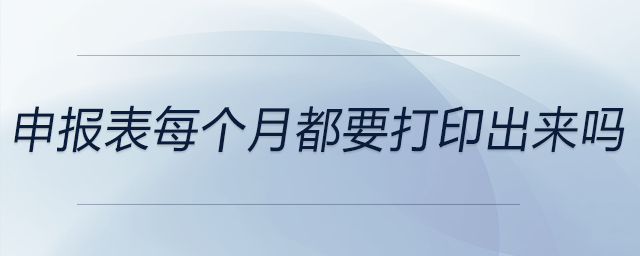 申报表每个月都要打印出来吗